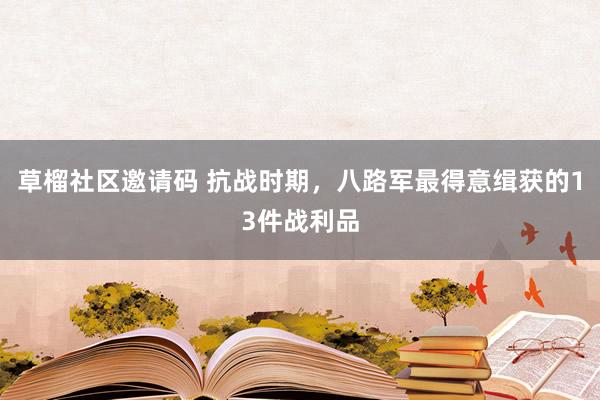 草榴社区邀请码 抗战时期，八路军最得意缉获的13件战利品